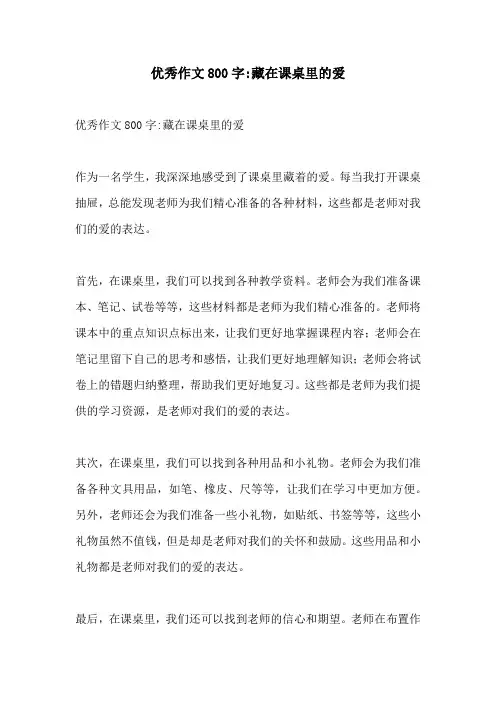 优秀作文800字:藏在课桌里的爱

优秀作文800字:藏在课桌里的爱

作为一名学生，我深深地感受到了课桌里藏着的爱。每当我打开课桌抽屉，总能发现老师为我们精心准备的各种材料，这些都是老师对我们的爱的表达。

首先，在课桌里，我们可以找到各种教学资料。老师会为我们准备课本、笔记、试卷等等，这些材料都是老师为我们精心准备的。老师将课本中的重点知识点标出来，让我们更好地掌握课程内容；老师会在笔记里留下自己的思考和感悟，让我们更好地理解知识；老师会将试卷上的错题归纳整理，帮助我们更好地复习。这些都是老师为我们提供的学习资源，是老师对我们的爱的表达。

其次，在课桌里，我们可以找到各种用品和小礼物。老师会为我们准备各种文具用品，如笔、橡皮、尺等等，让我们在学习中更加方便。另外，老师还会为我们准备一些小礼物，如贴纸、书签等等，这些小礼物虽然不值钱，但是却是老师对我们的关怀和鼓励。这些用品和小礼物都是老师对我们的爱的表达。

最后，在课桌里，我们还可以找到老师的信心和期望。老师在布置作